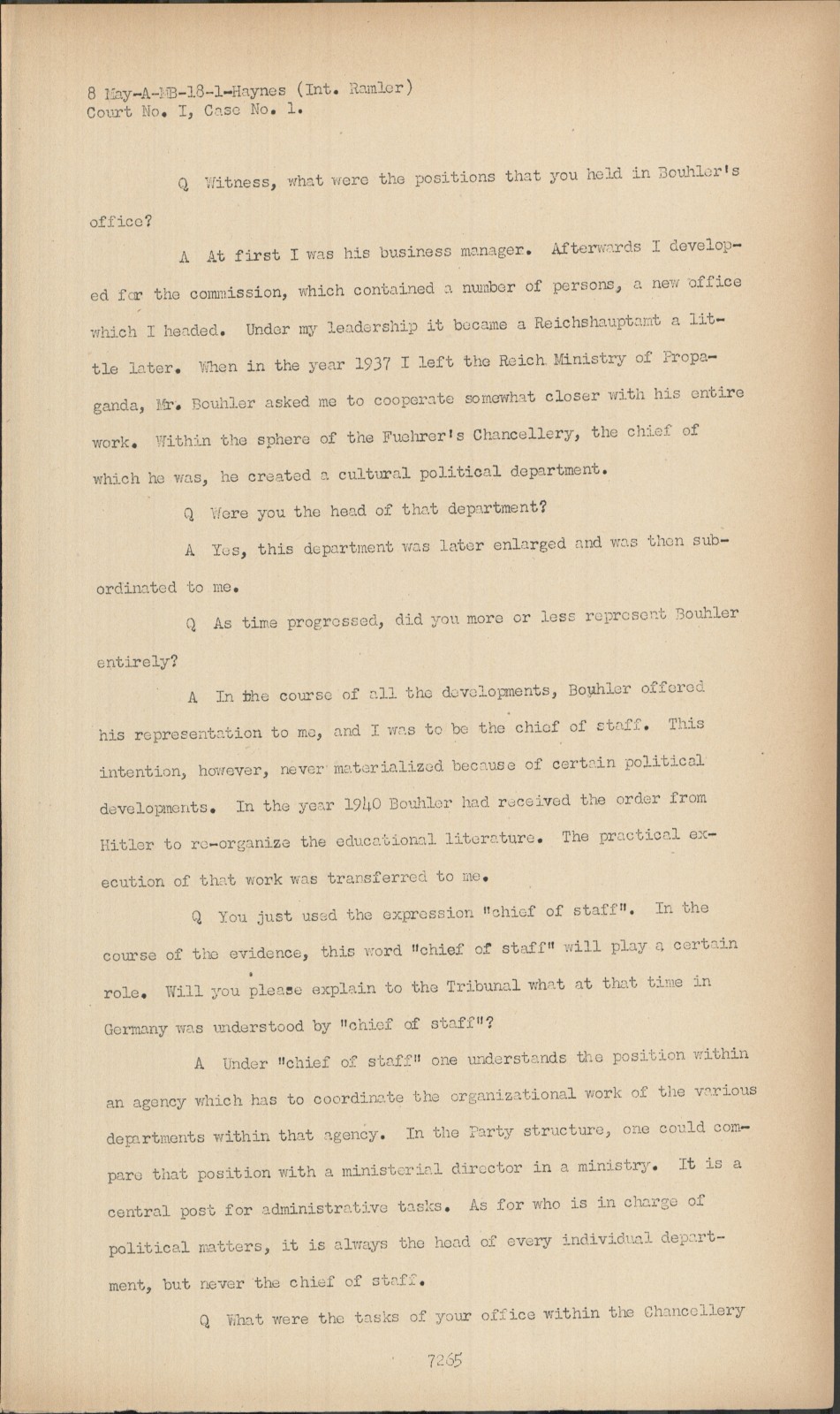 8 May-A-MB-18-1-Haynes (Int. Ramler)
Court No. I, Case No. 1.

Q Witness, what were the positions that you held in Bouhler's office?

A At first I was his business manager. Afterwards I developed for the commission, which contained a number of persons, a new office which I headed. Under my leadership it became a Reichshauptamt a little later. When in the year 1937 I left the Reich Ministry of Propaganda, Mr. Bouhler asked me to cooperate somewhat closer with his entire work. Within the sphere of the Fuehrer's Chancellery, the chief of which he was, he created a cultural political department.

Q Were you the head of that department?

A Yes, this department was later enlarged and was then subordinated to me.

Q As time progressed, did you more or less represent Bouhler entirely?

A In the course of all the developments, Bouhler offered his representation to me, and I was to be the chief of staff. This intention, however, never materialized because of certain political developments. In the year 1940 Bouhler had received the order from Hitler to re-organize the educational literature. The practical execution of that work was transferred to me.

Q You just used the expression "chief of staff". In the course of the evidence, this word "chief of staff" will play a certain role. Will you please explain to the Tribunal what at that time in Germany was understood by "chief of staff"?

A Under "chief of staff" one understands the position within an agency which has to coordinate the organizational work of the various departments within that agency. In the Party structure, one could compare that position with a ministerial director in a ministry. It is a central post for administrative tasks. As for who is in charge of political matters, it is always the head of every individual department, but never the chief of staff.

Q What were the tasks of your office within the Chancellery

7265